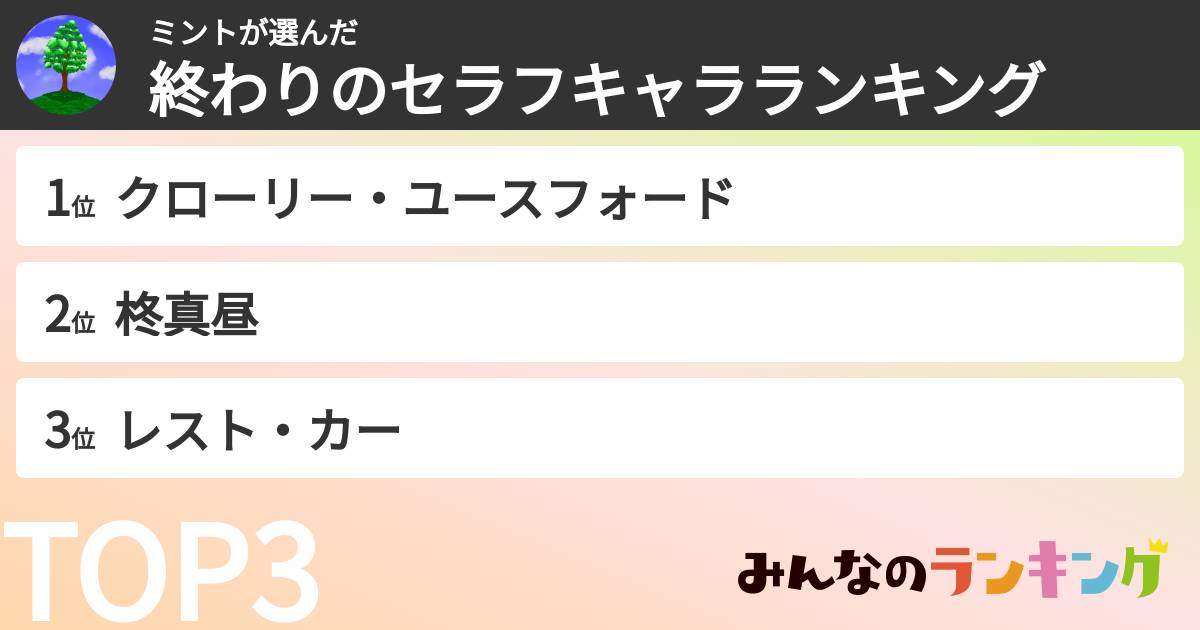 ミントが選んだ
終わりのセラフキャラランキング

1位 クローリー・ユースフォード

2位 柊真昼

3位 レスト・カー

TOP3

みんなのランキング